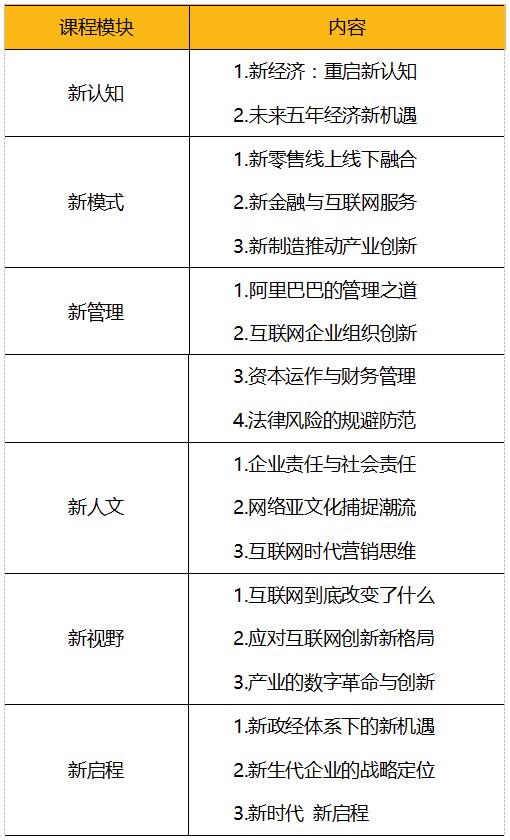 | 课程模块 | 内容 |
|---|---|
| 新认知 | 1.新经济：重启新认知<br>2.未来五年经济新机遇 |
| 新模式 | 1.新零售线上线下融合<br>2.新金融与互联网服务<br>3.新制造推动产业创新 |
| 新管理 | 1.阿里巴巴的管理之道<br>2.互联网企业组织创新 |
| | 3.资本运作与财务管理<br>4.法律风险的规避防范 |
| 新人文 | 1.企业责任与社会责任<br>2.网络亚文化捕捉潮流<br>3.互联网时代营销思维 |
| 新视野 | 1.互联网到底改变了什么<br>2.应对互联网创新新格局<br>3.产业的数字革命与创新 |
| 新启程 | 1.新政经体系下的新机遇<br>2.新生代企业的战略定位<br>3.新时代 新启程 |